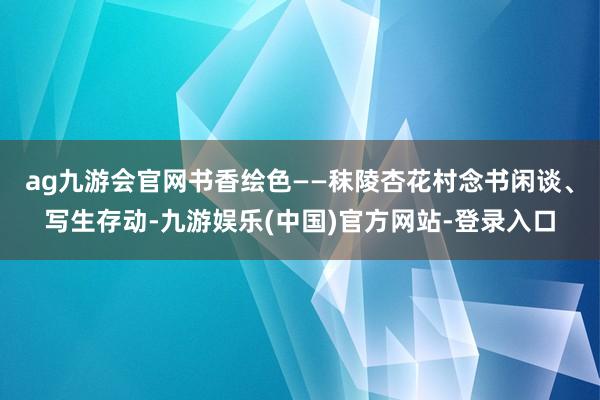 ag九游会官网书香绘色——秣陵杏花村念书闲谈、写生存动-九游娱乐(中国)官方网站-登录入口